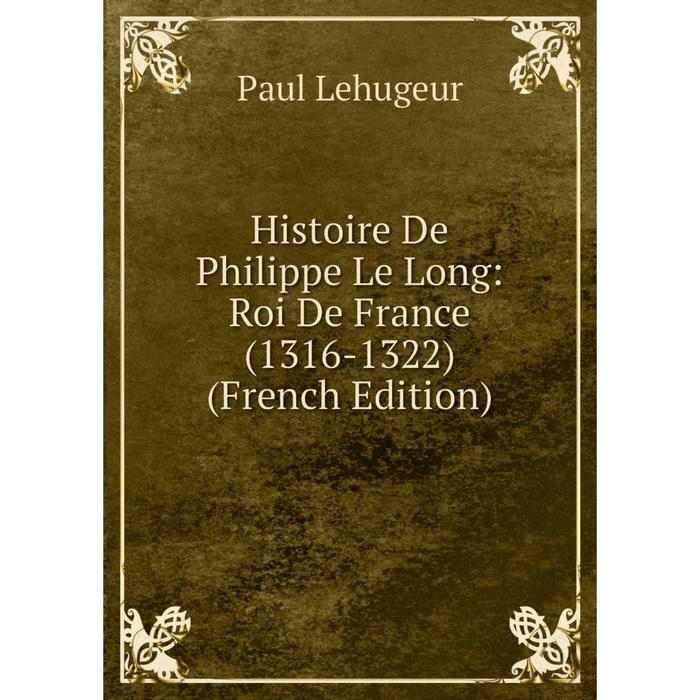 Paul Lehugeur

Histoire De Philippe Le Long: Roi De France (1316-1322) (French Edition)